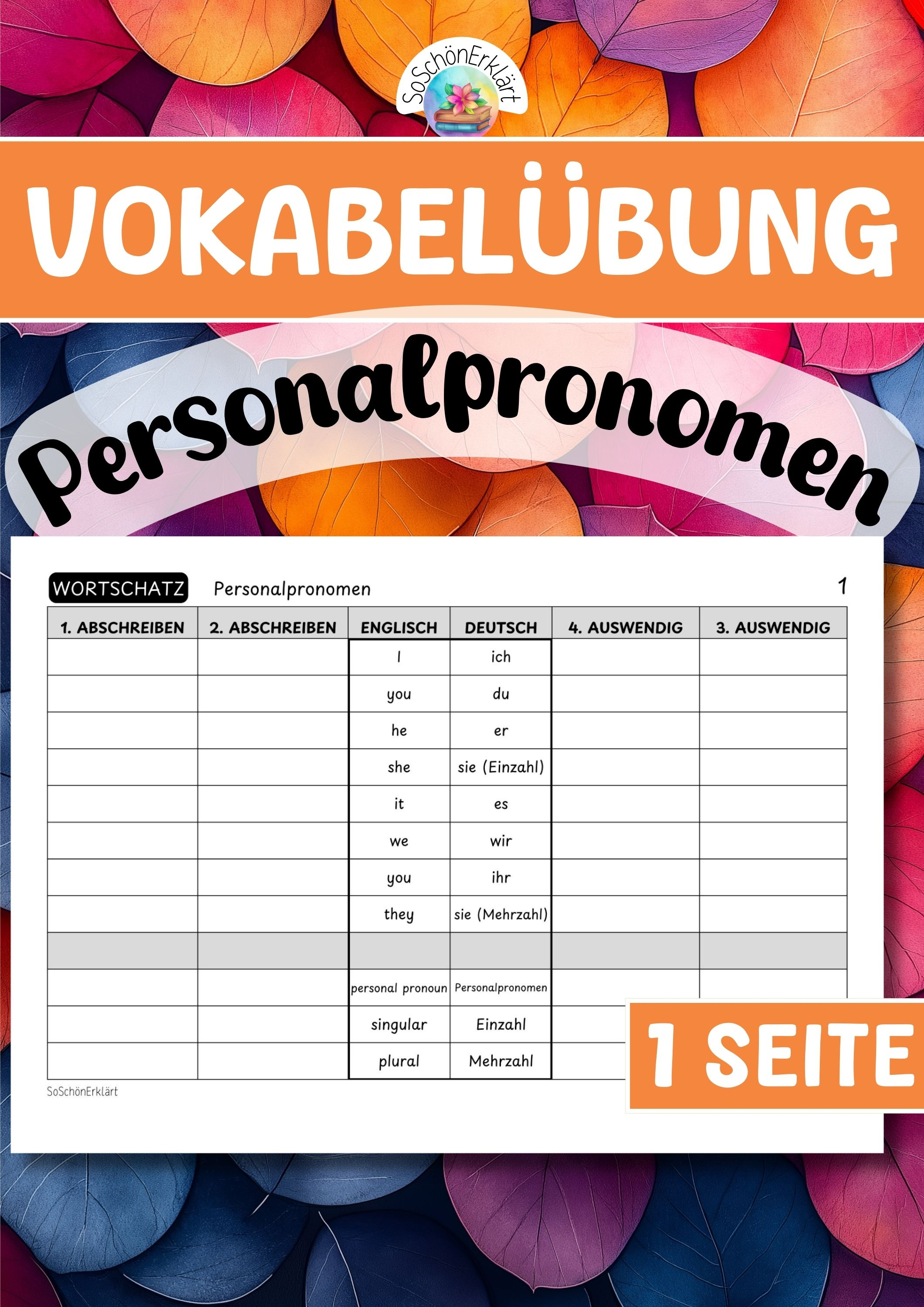 SoSchönErklärt

VOKABELÜBUNG

Personalpronomen

WORTSCHATZ Personalpronomen 1

| 1. ABSCHREIBEN | 2. ABSCHREIBEN | ENGLISCH | DEUTSCH | 4. AUSWENDIG | 3. AUSWENDIG |
|---|---|---|---|---|---|
| | | I | ich | | |
| | | you | du | | |
| | | he | er | | |
| | | she | sie (Einzahl) | | |
| | | it | es | | |
| | | we | wir | | |
| | | you | ihr | | |
| | | they | sie (Mehrzahl) | | |
| | | | | | |
| | | personal pronoun | Personalpronomen | | |
| | | singular | Einzahl | | |
| | | plural | Mehrzahl | | |

SoSchönErklärt

1 SEITE